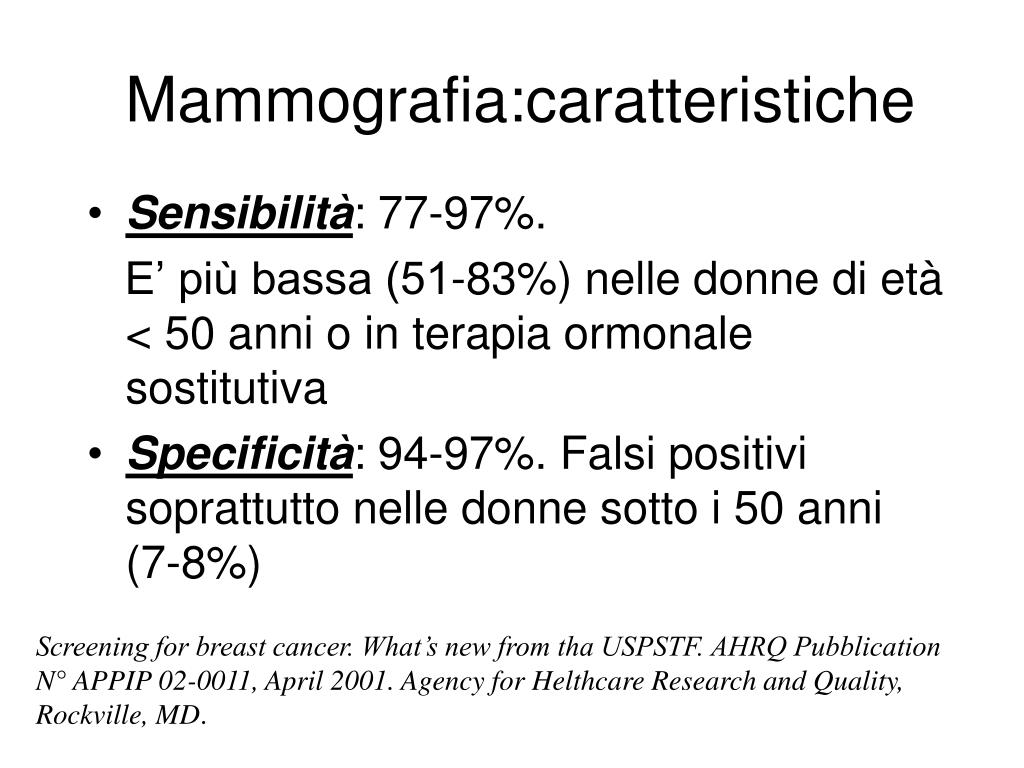 Mammografia:caratteristiche

• Sensibilità: 77-97%.

E’ più bassa (51-83%) nelle donne di età < 50 anni o in terapia ormonale sostitutiva

• Specificità: 94-97%. Falsi positivi soprattutto nelle donne sotto i 50 anni (7-8%)

Screening for breast cancer. What’s new from tha USPSTF. AHRQ Pubblication N° APPIP 02-0011, April 2001. Agency for Helthcare Research and Quality, Rockville, MD.